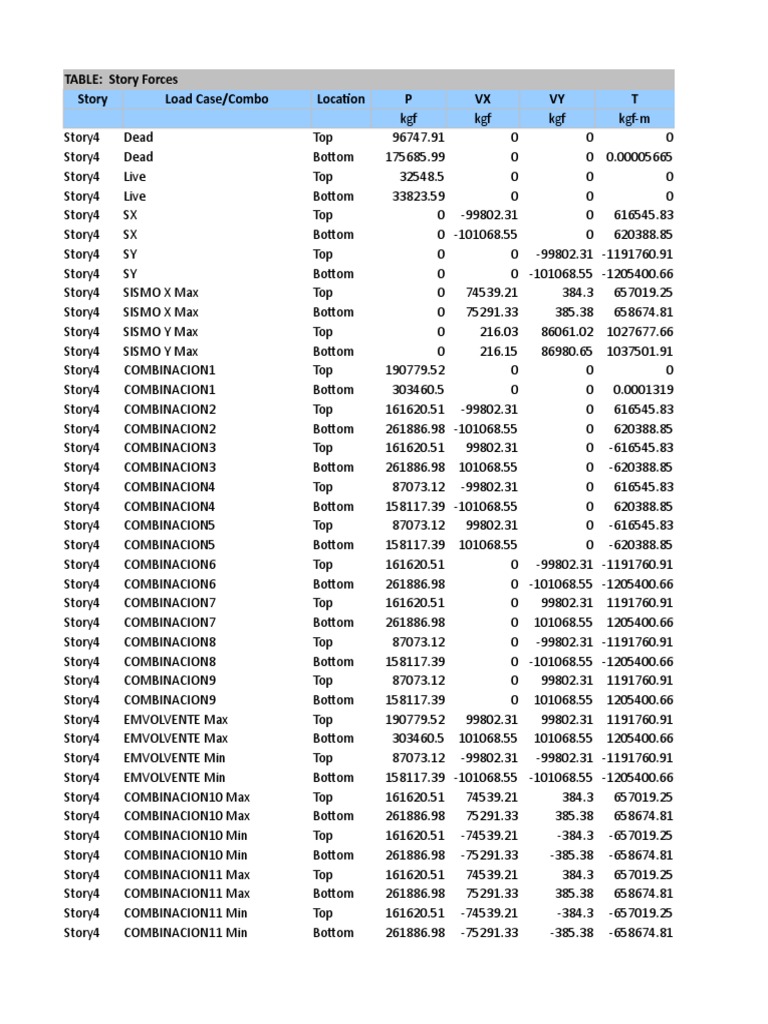 TABLE: Story Forces

| Story | Load Case/Combo | Location | P | VX | VY | T |
|---|---|---|---|---|---|---|
| | | | kgf | kgf | kgf | kgf-m |
| Story4 | Dead | Top | 96747.91 | 0 | 0 | 0 |
| Story4 | Dead | Bottom | 175685.99 | 0 | 0 | 0.00005665 |
| Story4 | Live | Top | 32548.5 | 0 | 0 | 0 |
| Story4 | Live | Bottom | 33823.59 | 0 | 0 | 0 |
| Story4 | SX | Top | 0 | -99802.31 | 0 | 616545.83 |
| Story4 | SX | Bottom | 0 | -101068.55 | 0 | 620388.85 |
| Story4 | SY | Top | 0 | 0 | -99802.31 | -1191760.91 |
| Story4 | SY | Bottom | 0 | 0 | -101068.55 | -1205400.66 |
| Story4 | SISMO X Max | Top | 0 | 74539.21 | 384.3 | 657019.25 |
| Story4 | SISMO X Max | Bottom | 0 | 75291.33 | 385.38 | 658674.81 |
| Story4 | SISMO Y Max | Top | 0 | 216.03 | 86061.02 | 1027677.66 |
| Story4 | SISMO Y Max | Bottom | 0 | 216.15 | 86980.65 | 1037501.91 |
| Story4 | COMBINACION1 | Top | 190779.52 | 0 | 0 | 0 |
| Story4 | COMBINACION1 | Bottom | 303460.5 | 0 | 0 | 0.0001319 |
| Story4 | COMBINACION2 | Top | 161620.51 | -99802.31 | 0 | 616545.83 |
| Story4 | COMBINACION2 | Bottom | 261886.98 | -101068.55 | 0 | 620388.85 |
| Story4 | COMBINACION3 | Top | 161620.51 | 99802.31 | 0 | -616545.83 |
| Story4 | COMBINACION3 | Bottom | 261886.98 | 101068.55 | 0 | -620388.85 |
| Story4 | COMBINACION4 | Top | 87073.12 | -99802.31 | 0 | 616545.83 |
| Story4 | COMBINACION4 | Bottom | 158117.39 | -101068.55 | 0 | 620388.85 |
| Story4 | COMBINACION5 | Top | 87073.12 | 99802.31 | 0 | -616545.83 |
| Story4 | COMBINACION5 | Bottom | 158117.39 | 101068.55 | 0 | -620388.85 |
| Story4 | COMBINACION6 | Top | 161620.51 | 0 | -99802.31 | -1191760.91 |
| Story4 | COMBINACION6 | Bottom | 261886.98 | 0 | -101068.55 | -1205400.66 |
| Story4 | COMBINACION7 | Top | 161620.51 | 0 | 99802.31 | 1191760.91 |
| Story4 | COMBINACION7 | Bottom | 261886.98 | 0 | 101068.55 | 1205400.66 |
| Story4 | COMBINACION8 | Top | 87073.12 | 0 | -99802.31 | -1191760.91 |
| Story4 | COMBINACION8 | Bottom | 158117.39 | 0 | -101068.55 | -1205400.66 |
| Story4 | COMBINACION9 | Top | 87073.12 | 0 | 99802.31 | 1191760.91 |
| Story4 | COMBINACION9 | Bottom | 158117.39 | 0 | 101068.55 | 1205400.66 |
| Story4 | EMVOLVENTE Max | Top | 190779.52 | 99802.31 | 99802.31 | 1191760.91 |
| Story4 | EMVOLVENTE Max | Bottom | 303460.5 | 101068.55 | 101068.55 | 1205400.66 |
| Story4 | EMVOLVENTE Min | Top | 87073.12 | -99802.31 | -99802.31 | -1191760.91 |
| Story4 | EMVOLVENTE Min | Bottom | 158117.39 | -101068.55 | -101068.55 | -1205400.66 |
| Story4 | COMBINACION10 Max | Top | 161620.51 | 74539.21 | 384.3 | 657019.25 |
| Story4 | COMBINACION10 Max | Bottom | 261886.98 | 75291.33 | 385.38 | 658674.81 |
| Story4 | COMBINACION10 Min | Top | 161620.51 | -74539.21 | -384.3 | -657019.25 |
| Story4 | COMBINACION10 Min | Bottom | 261886.98 | -75291.33 | -385.38 | -658674.81 |
| Story4 | COMBINACION11 Max | Top | 161620.51 | 74539.21 | 384.3 | 657019.25 |
| Story4 | COMBINACION11 Max | Bottom | 261886.98 | 75291.33 | 385.38 | 658674.81 |
| Story4 | COMBINACION11 Min | Top | 161620.51 | -74539.21 | -384.3 | -657019.25 |
| Story4 | COMBINACION11 Min | Bottom | 261886.98 | -75291.33 | -385.38 | -658674.81 |